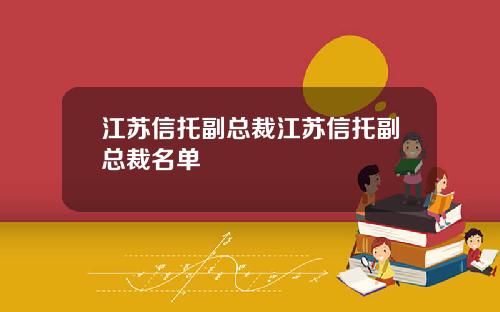 江苏信托副总裁江苏信托副总裁名单